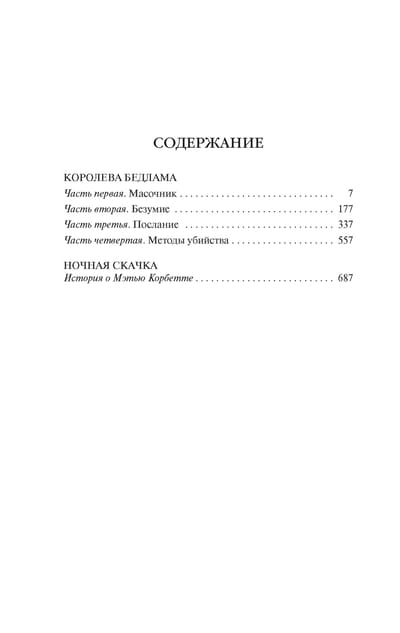 СОДЕРЖАНИЕ

КОРОЛЕВА БЕДЛАМА
Часть первая. Масочник 7
Часть вторая. Безумие 177
Часть третья. Послание 337
Часть четвертая. Методы убийства 557

НОЧНАЯ СКАЧКА
История о Мэтью Корбетте 687